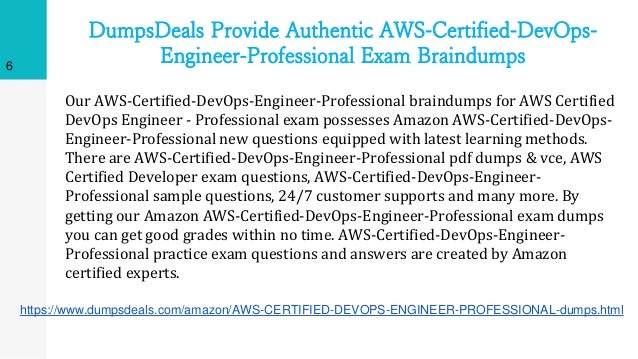 6

DumpsDeals Provide Authentic AWS-Certified-DevOps-Engineer-Professional Exam Braindumps

Our AWS-Certified-DevOps-Engineer-Professional braindumps for AWS Certified DevOps Engineer - Professional exam possesses Amazon AWS-Certified-DevOps-Engineer-Professional new questions equipped with latest learning methods. There are AWS-Certified-DevOps-Engineer-Professional pdf dumps & vce, AWS Certified Developer exam questions, AWS-Certified-DevOps-Engineer-Professional sample questions, 24/7 customer supports and many more. By getting our Amazon AWS-Certified-DevOps-Engineer-Professional exam dumps you can get good grades within no time. AWS-Certified-DevOps-Engineer-Professional practice exam questions and answers are created by Amazon certified experts.

https://www.dumpsdeals.com/amazon/AWS-CERTIFIED-DEVOPS-ENGINEER-PROFESSIONAL-dumps.html